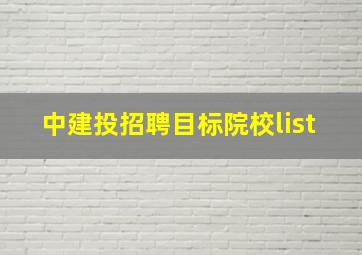 中建投招聘目标院校list